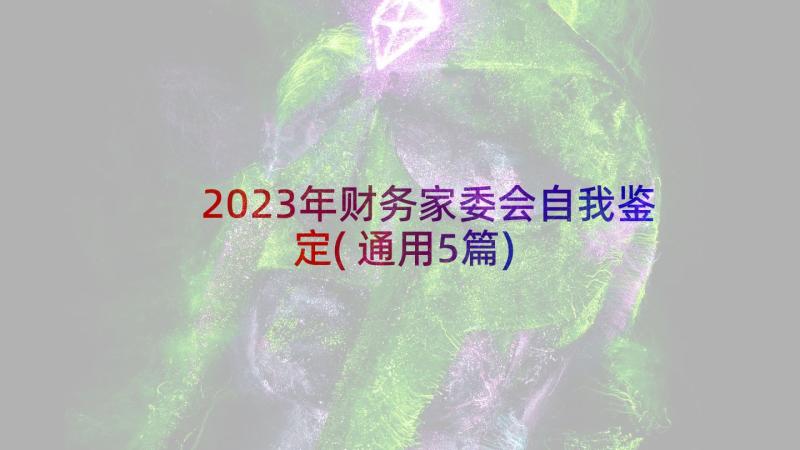 2023年财务家委会自我鉴定(通用5篇)